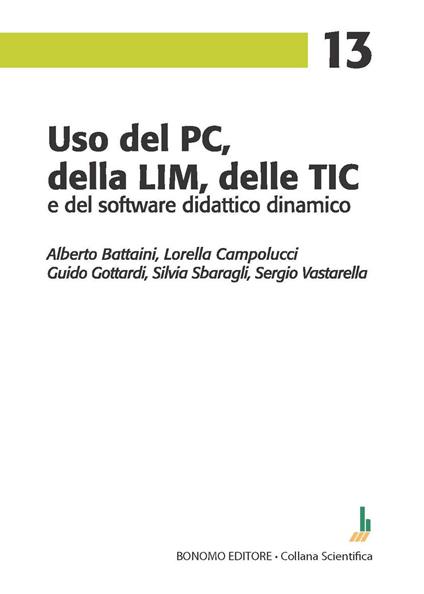 13

Uso del PC, della LIM, delle TIC
e del software didattico dinamico

Alberto Battaini, Lorella Campolucci
Guido Gottardi, Silvia Sbaragli, Sergio Vastarella

BONOMO EDITORE • Collana Scientifica